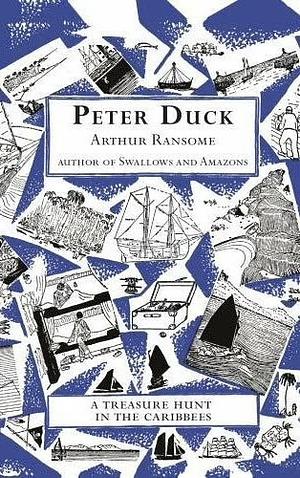 PETER DUCK

ARTHUR RANSOME

AUTHOR OF SWALLOWS AND AMAZONS

A TREASURE HUNT IN THE CARIBBEES